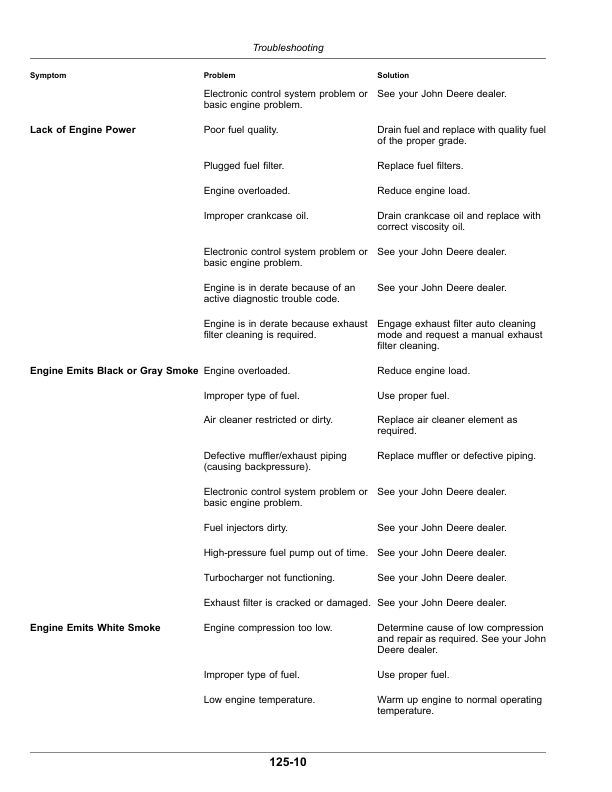 Troubleshooting

| Symptom | Problem | Solution |
|---|---|---|
|  | Electronic control system problem or basic engine problem. | See your John Deere dealer. |
| Lack of Engine Power | Poor fuel quality. | Drain fuel and replace with quality fuel of the proper grade. |
|  | Plugged fuel filter. | Replace fuel filters. |
|  | Engine overloaded. | Reduce engine load. |
|  | Improper crankcase oil. | Drain crankcase oil and replace with correct viscosity oil. |
|  | Electronic control system problem or basic engine problem. | See your John Deere dealer. |
|  | Engine is in derate because of an active diagnostic trouble code. | See your John Deere dealer. |
|  | Engine is in derate because exhaust filter cleaning is required. | Engage exhaust filter auto cleaning mode and request a manual exhaust filter cleaning. |
| Engine Emits Black or Gray Smoke | Engine overloaded. | Reduce engine load. |
|  | Improper type of fuel. | Use proper fuel. |
|  | Air cleaner restricted or dirty. | Replace air cleaner element as required. |
|  | Defective muffler/exhaust piping (causing backpressure). | Replace muffler or defective piping. |
|  | Electronic control system problem or basic engine problem. | See your John Deere dealer. |
|  | Fuel injectors dirty. | See your John Deere dealer. |
|  | High-pressure fuel pump out of time. | See your John Deere dealer. |
|  | Turbocharger not functioning. | See your John Deere dealer. |
|  | Exhaust filter is cracked or damaged. | See your John Deere dealer. |
| Engine Emits White Smoke | Engine compression too low. | Determine cause of low compression and repair as required. See your John Deere dealer. |
|  | Improper type of fuel. | Use proper fuel. |
|  | Low engine temperature. | Warm up engine to normal operating temperature. |

125-10